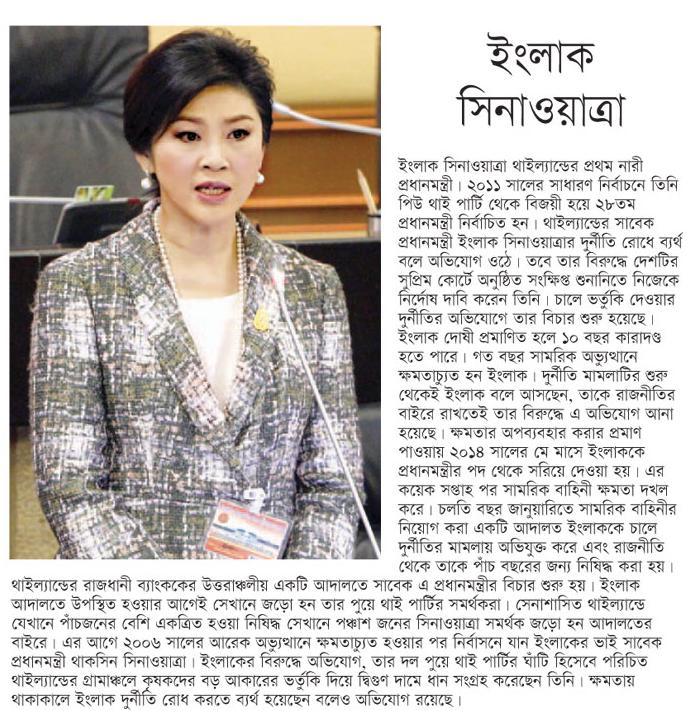 ইংলাক সিনাওয়াত্রা

ইংলাক সিনাওয়াত্রা থাইল্যান্ডের প্রথম নারী প্রধানমন্ত্রী। ২০১১ সালের সাধারণ নির্বাচনে তিনি পিউ থাই পার্টি থেকে বিজয়ী হয়ে ২৮তম প্রধানমন্ত্রী নির্বাচিত হন। থাইল্যান্ডের সাবেক প্রধানমন্ত্রী ইংলাক সিনাওয়াত্রার দুর্নীতি রোধে ব্যর্থ বলে অভিযোগ ওঠে। তবে তার বিরুদ্ধে দেশটির সুপ্রিম কোর্টে অনুষ্ঠিত সংক্ষিপ্ত শুনানিতে নিজেকে নির্দোষ দাবি করেন তিনি। চালে ভর্তুকি দেওয়ার দুর্নীতির অভিযোগে তার বিচার শুরু হয়েছে। ইংলাক দোষী প্রমাণিত হলে ১০ বছর কারাদণ্ড হতে পারে। গত বছর সামরিক অভ্যুত্থানে ক্ষমতাচ্যুত হন ইংলাক। দুর্নীতি মামলাটির শুরু থেকেই ইংলাক বলে আসছেন, তাকে রাজনীতির বাইরে রাখতেই তার বিরুদ্ধে এ অভিযোগ আনা হয়েছে। ক্ষমতার অপব্যবহার করার প্রমাণ পাওয়ায় ২০১৪ সালের মে মাসে ইংলাককে প্রধানমন্ত্রীর পদ থেকে সরিয়ে দেওয়া হয়। এর কয়েক সপ্তাহ পর সামরিক বাহিনী ক্ষমতা দখল করে। চলতি বছর জানুয়ারিতে সামরিক বাহিনীর নিয়োগ করা একটি আদালত ইংলাককে চালে দুর্নীতির মামলায় অভিযুক্ত করে এবং রাজনীতি থেকে তাকে পাঁচ বছরের জন্য নিষিদ্ধ করা হয়। থাইল্যান্ডের রাজধানী ব্যাংককের উত্তরাঞ্চলীয় একটি আদালতে সাবেক এ প্রধানমন্ত্রীর বিচার শুরু হয়। ইংলাক আদালতে উপস্থিত হওয়ার আগেই সেখানে জড়ো হন তার পুয়ে থাই পার্টির সমর্থকরা। সেনাশাসিত থাইল্যান্ডে যেখানে পাঁচজনের বেশি একত্রিত হওয়া নিষিদ্ধ সেখানে পঞ্চাশ জনের সিনাওয়াত্রা সমর্থক জড়ো হন আদালতের বাইরে। এর আগে ২০০৬ সালের আরেক অভ্যুত্থানে ক্ষমতাচ্যুত হওয়ার পর নির্বাসনে যান ইংলাকের ভাই সাবেক প্রধানমন্ত্রী থাকসিন সিনাওয়াত্রা। ইংলাকের বিরুদ্ধে অভিযোগ, তার দল পুয়ে থাই পার্টির ঘাঁটি হিসেবে পরিচিত থাইল্যান্ডের গ্রামাঞ্চলে কৃষকদের বড় আকারের ভর্তুকি দিয়ে দ্বিগুণ দামে ধান সংগ্রহ করেছেন তিনি। ক্ষমতায় থাকাকালে ইংলাক দুর্নীতি রোধ করতে ব্যর্থ হয়েছেন বলেও অভিযোগ রয়েছে।